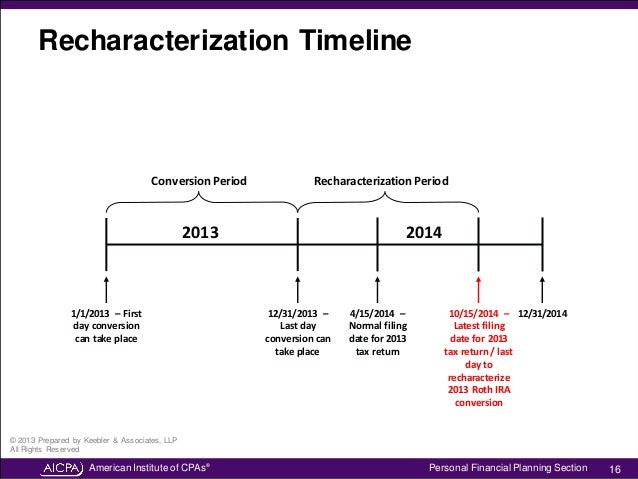 Recharacterization Timeline

Conversion Period

Recharacterization Period

2013

2014

1/1/2013 – First day conversion can take place

12/31/2013 – Last day conversion can take place

4/15/2014 – Normal filing date for 2013 tax return

10/15/2014 – Latest filing date for 2013 tax return / last day to recharacterize 2013 Roth IRA conversion

12/31/2014

© 2013 Prepared by Keebler & Associates, LLP
All Rights Reserved

AICPA American Institute of CPAs®

Personal Financial Planning Section

16